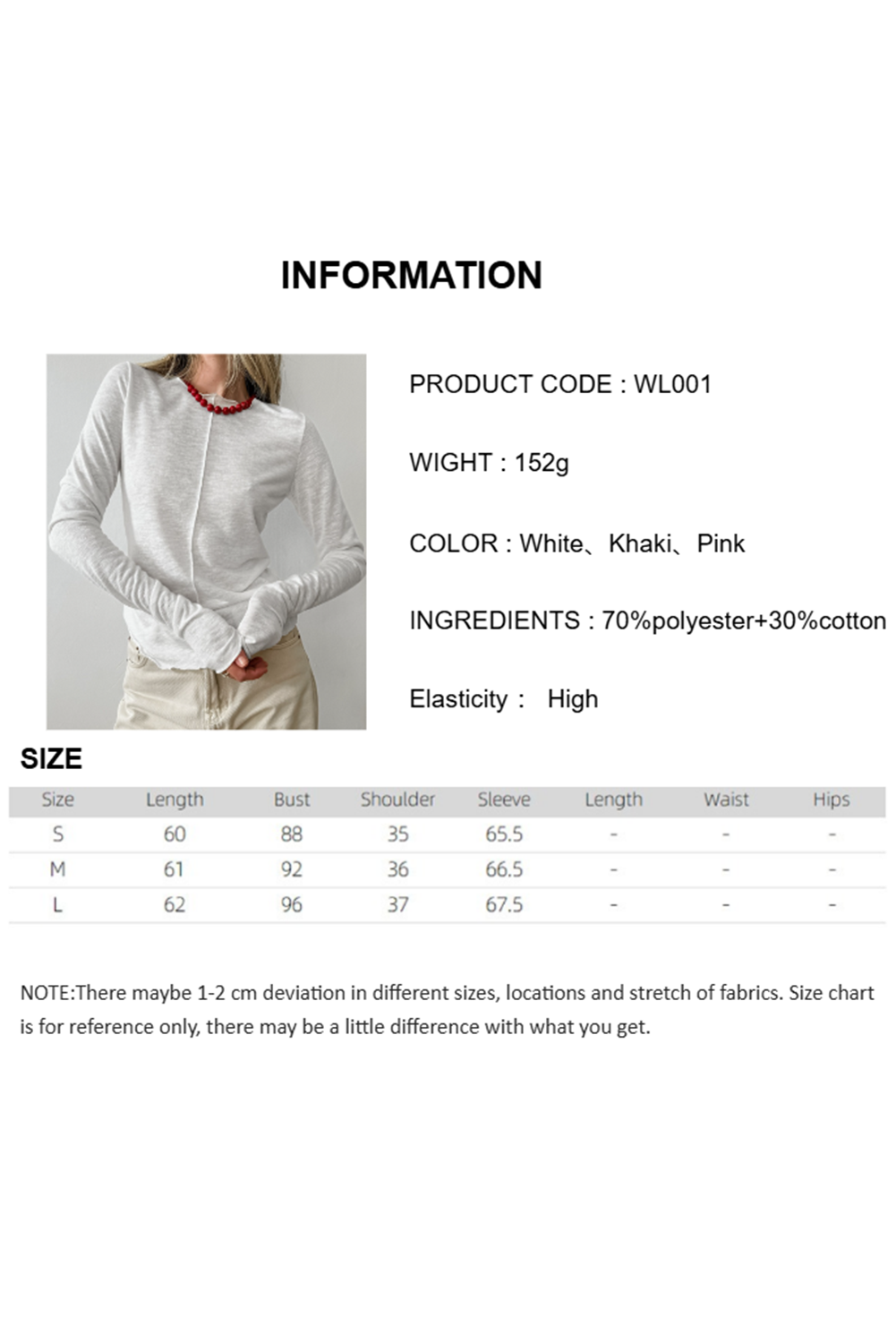 INFORMATION

PRODUCT CODE : WL001

WIGHT : 152g

COLOR : White、Khaki、Pink

INGREDIENTS : 70%polyester+30%cotton

Elasticity : High

SIZE

| Size | Length | Bust | Shoulder | Sleeve | Length | Waist | Hips |
|---|---|---|---|---|---|---|---|
| S | 60 | 88 | 35 | 65.5 | - | - | - |
| M | 61 | 92 | 36 | 66.5 | - | - | - |
| L | 62 | 96 | 37 | 67.5 | - | - | - |

NOTE:There maybe 1-2 cm deviation in different sizes, locations and stretch of fabrics. Size chart is for reference only, there may be a little difference with what you get.